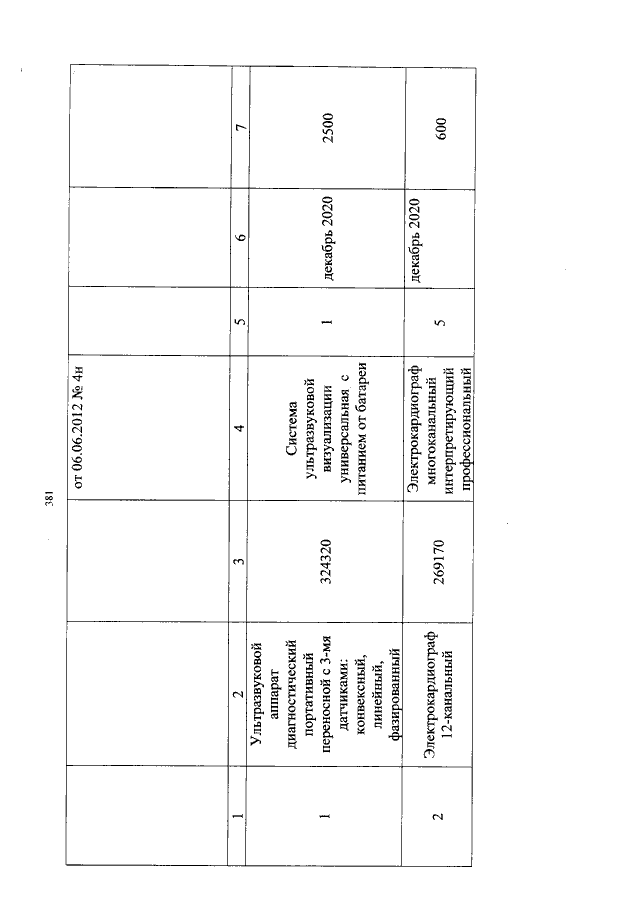 381

|  |  |  | от 06.06.2012 № 4н |  |  |  |
|---|---|---|---|---|---|---|
| 1 | 2 | 3 | 4 | 5 | 6 | 7 |
| 1 | Ультразвуковой аппарат диагностический портативный переносной с 3-мя датчиками: конвексный, линейный, фазированный | 324320 | Система ультразвуковой визуализации универсальная с питанием от батареи | 1 | декабрь 2020 | 2500 |
| 2 | Электрокардиограф 12-канальный | 269170 | Электрокардиограф многоканальный интерпретирующий профессиональный | 5 | декабрь 2020 | 600 |